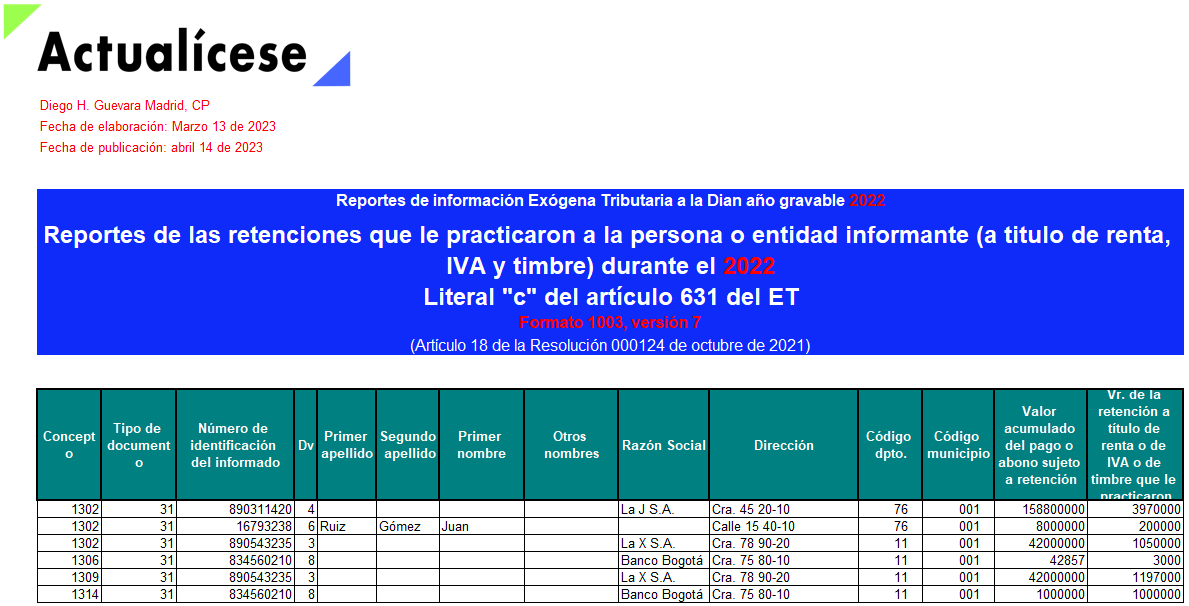 Actualícese

Diego H. Guevara Madrid, CP
Fecha de elaboración: Marzo 13 de 2023
Fecha de publicación: abril 14 de 2023

Reportes de información Exógena Tributaria a la Dian año gravable 2022

Reportes de las retenciones que le practicaron a la persona o entidad informante (a titulo de renta, IVA y timbre) durante el 2022

Literal "c" del artículo 631 del ET

Formato 1003, versión 7

(Artículo 18 de la Resolución 000124 de octubre de 2021)

| Concepto | Tipo de documento | Número de identificación del informado | Dv | Primer apellido | Segundo apellido | Primer nombre | Otros nombres | Razón Social | Dirección | Código dpto. | Código municipio | Valor acumulado del pago o abono sujeto a retención | Vr. de la retención a título de renta o de IVA o de timbre que le practicaron |
|---|---|---|---|---|---|---|---|---|---|---|---|---|---|
| 1302 | 31 | 890311420 | 4 | | | | | La J S.A. | Cra. 45 20-10 | 76 | 001 | 158800000 | 3970000 |
| 1302 | 31 | 16793238 | 6 | Ruiz | Gómez | Juan | | | Calle 15 40-10 | 76 | 001 | 8000000 | 200000 |
| 1302 | 31 | 890543235 | 3 | | | | | La X S.A. | Cra. 78 90-20 | 11 | 001 | 42000000 | 1050000 |
| 1306 | 31 | 834560210 | 8 | | | | | Banco Bogotá | Cra. 75 80-10 | 11 | 001 | 42857 | 3000 |
| 1309 | 31 | 890543235 | 3 | | | | | La X S.A. | Cra. 78 90-20 | 11 | 001 | 42000000 | 1197000 |
| 1314 | 31 | 834560210 | 8 | | | | | Banco Bogotá | Cra. 75 80-10 | 11 | 001 | 1000000 | 1000000 |